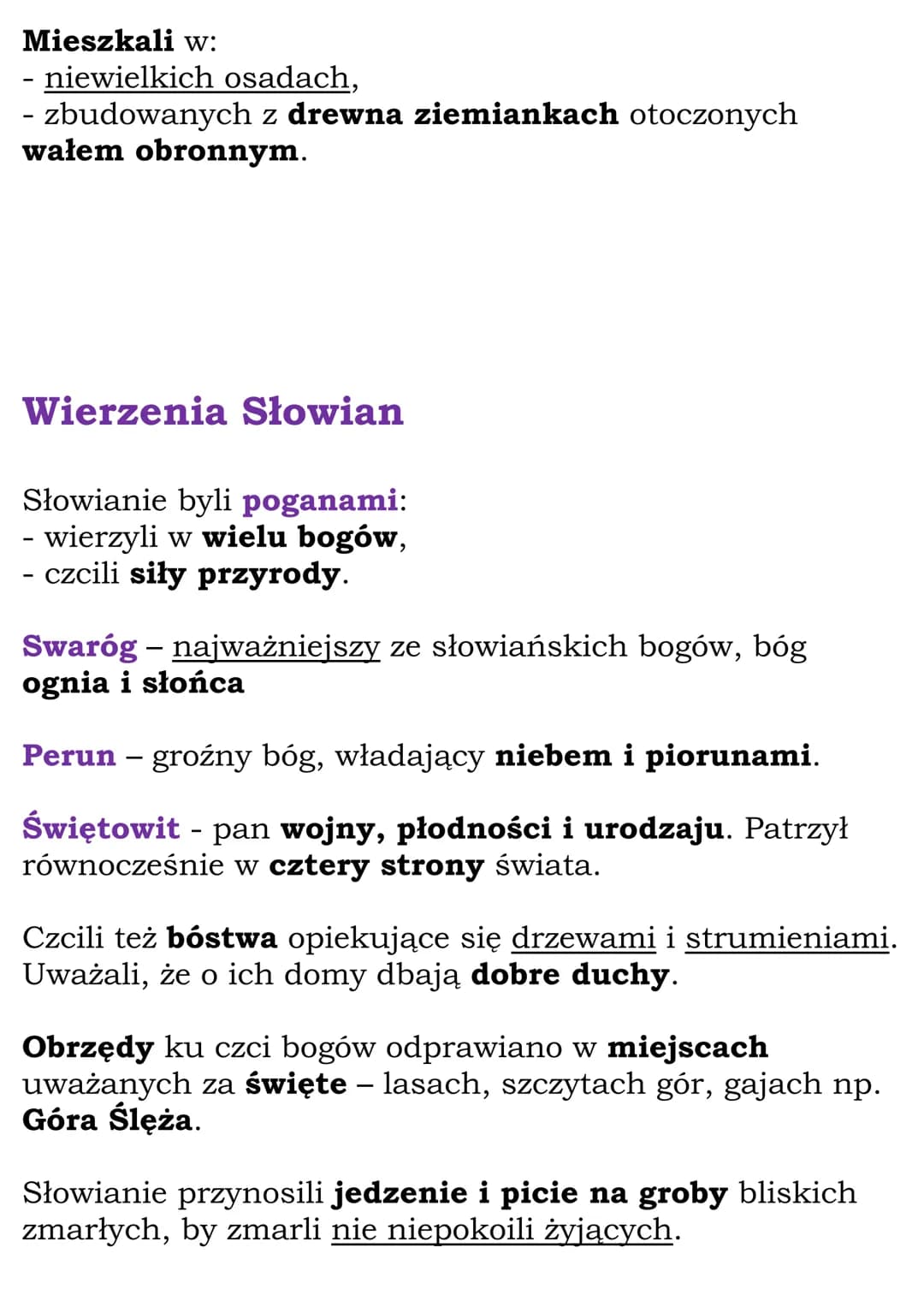 Mieszkali w:
- niewielkich osadach,
- zbudowanych z drewna ziemiankach otoczonych wałem obronnym.

Wierzenia Słowian

Słowianie byli poganami:
- wierzyli w wielu bogów,
- czcili siły przyrody.

Swaróg – najważniejszy ze słowiańskich bogów, bóg ognia i słońca

Perun – groźny bóg, władający niebem i piorunami.

Świętowit - pan wojny, płodności i urodzaju. Patrzył równocześnie w cztery strony świata.

Czcili też bóstwa opiekujące się drzewami i strumieniami. Uważali, że o ich domy dbają dobre duchy.

Obrzędy ku czci bogów odprawiano w miejscach uważanych za święte – lasach, szczytach gór, gajach np. Góra Ślęża.

Słowianie przynosili jedzenie i picie na groby bliskich zmarłych, by zmarli nie niepokoili żyjących.